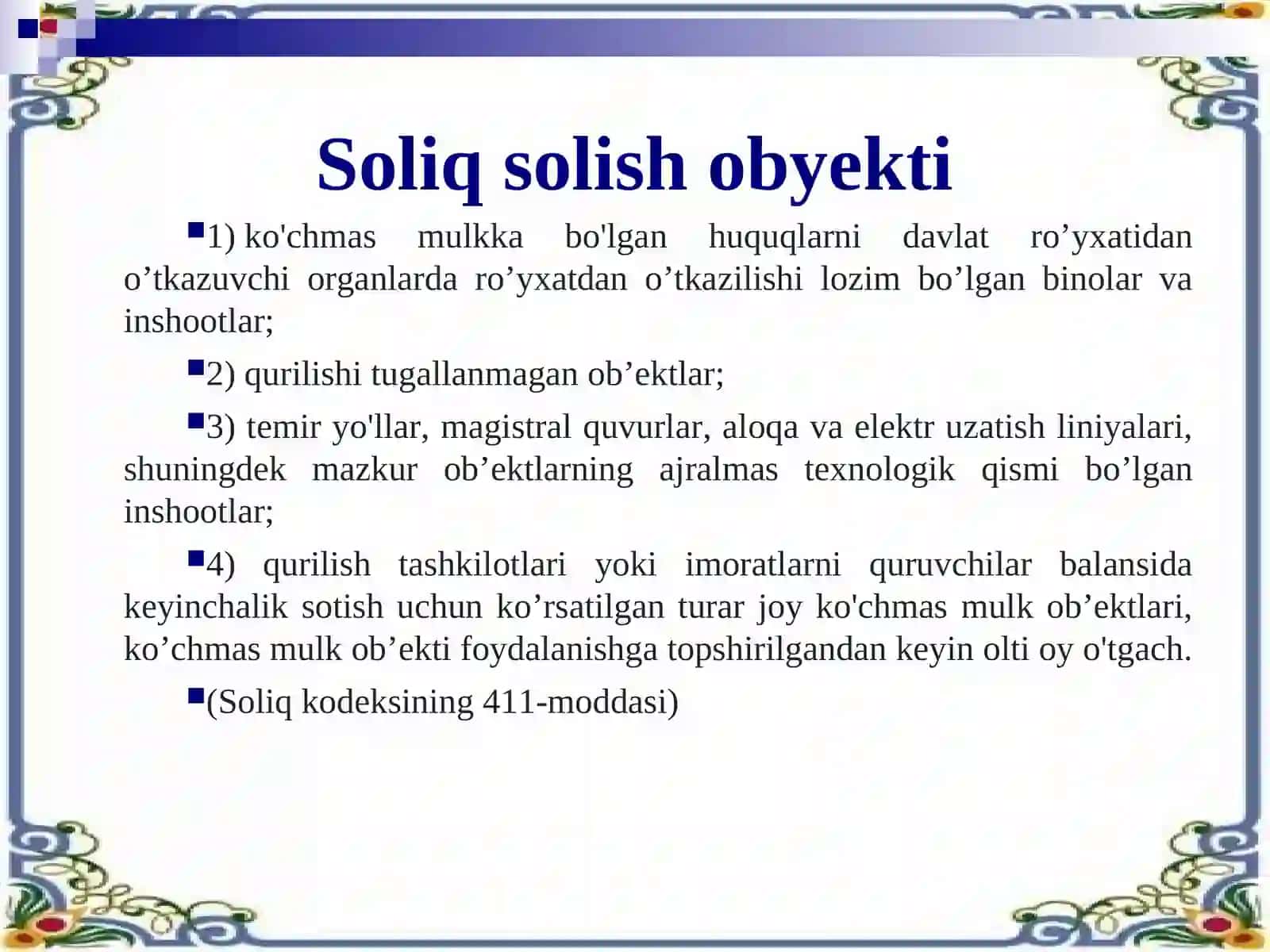 Soliq solish obyekti

1) ko'chmas mulkka bo'lgan huquqlarni davlat ro’yxatidan o’tkazuvchi organlarda ro’yxatdan o’tkazilishi lozim bo’lgan binolar va inshootlar;

2) qurilishi tugallanmagan ob’ektlar;

3) temir yo'llar, magistral quvurlar, aloqa va elektr uzatish liniyalari, shuningdek mazkur ob’ektlarning ajralmas texnologik qismi bo’lgan inshootlar;

4) qurilish tashkilotlari yoki imoratlarni quruvchilar balansida keyinchalik sotish uchun ko’rsatilgan turar joy ko'chmas mulk ob’ektlari, ko’chmas mulk ob’ekti foydalanishga topshirilgandan keyin olti oy o'tgach.

(Soliq kodeksining 411-moddasi)